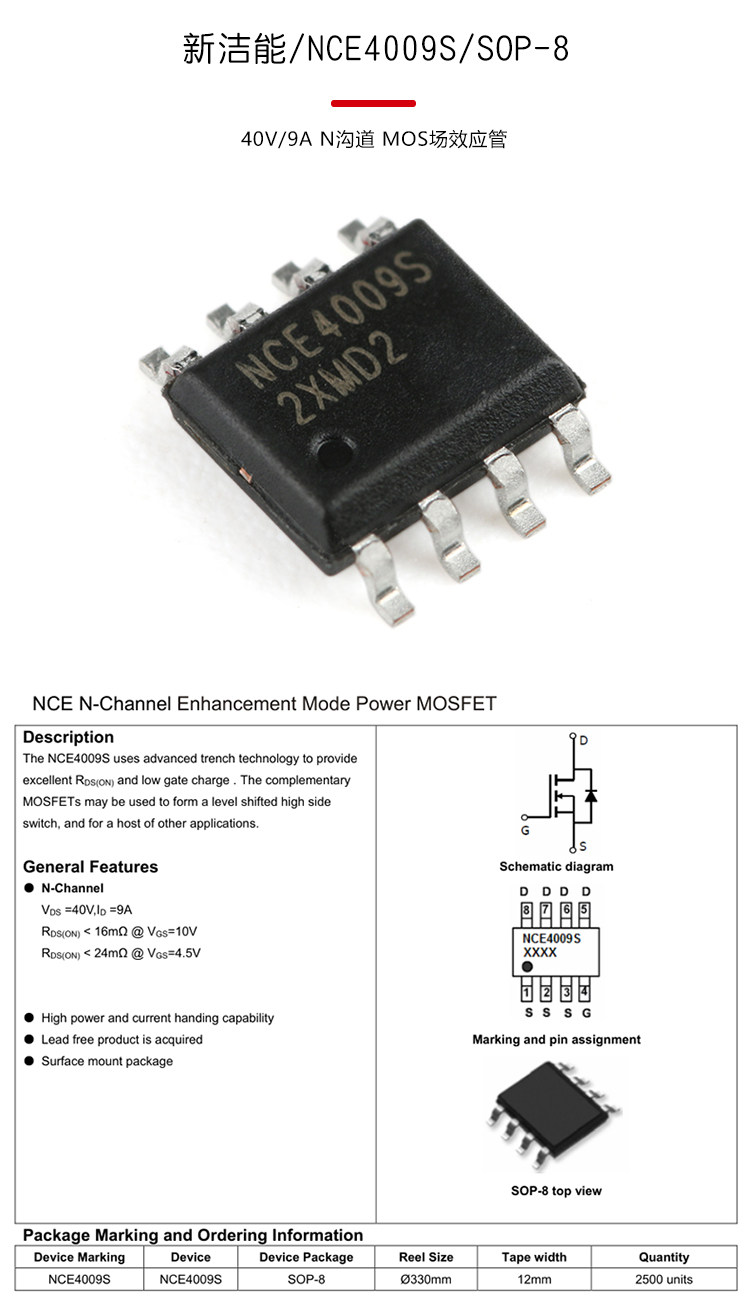 新洁能/NCE4009S/SOP-8

40V/9A N沟道 MOS场效应管

NCE4009S
2XWD2

NCE N-Channel Enhancement Mode Power MOSFET

Description

The NCE4009S uses advanced trench technology to provide excellent $R_{DS(ON)}$ and low gate charge . The complementary MOSFETs may be used to form a level shifted high side switch, and for a host of other applications.

General Features

● N-Channel

$V_{DS}$ =40V,$I_D$ =9A

$R_{DS(ON)}$ < 16mΩ @ $V_{GS}$=10V

$R_{DS(ON)}$ < 24mΩ @ $V_{GS}$=4.5V

● High power and current handing capability

● Lead free product is acquired

● Surface mount package

D

G

S

Schematic diagram

D D D D

8 7 6 5

NCE4009S

XXXX

1 2 3 4

S S S G

Marking and pin assignment

SOP-8 top view

Package Marking and Ordering Information

| Device Marking | Device | Device Package | Reel Size | Tape width | Quantity |
|---|---|---|---|---|---|
| NCE4009S | NCE4009S | SOP-8 | Ø330mm | 12mm | 2500 units |